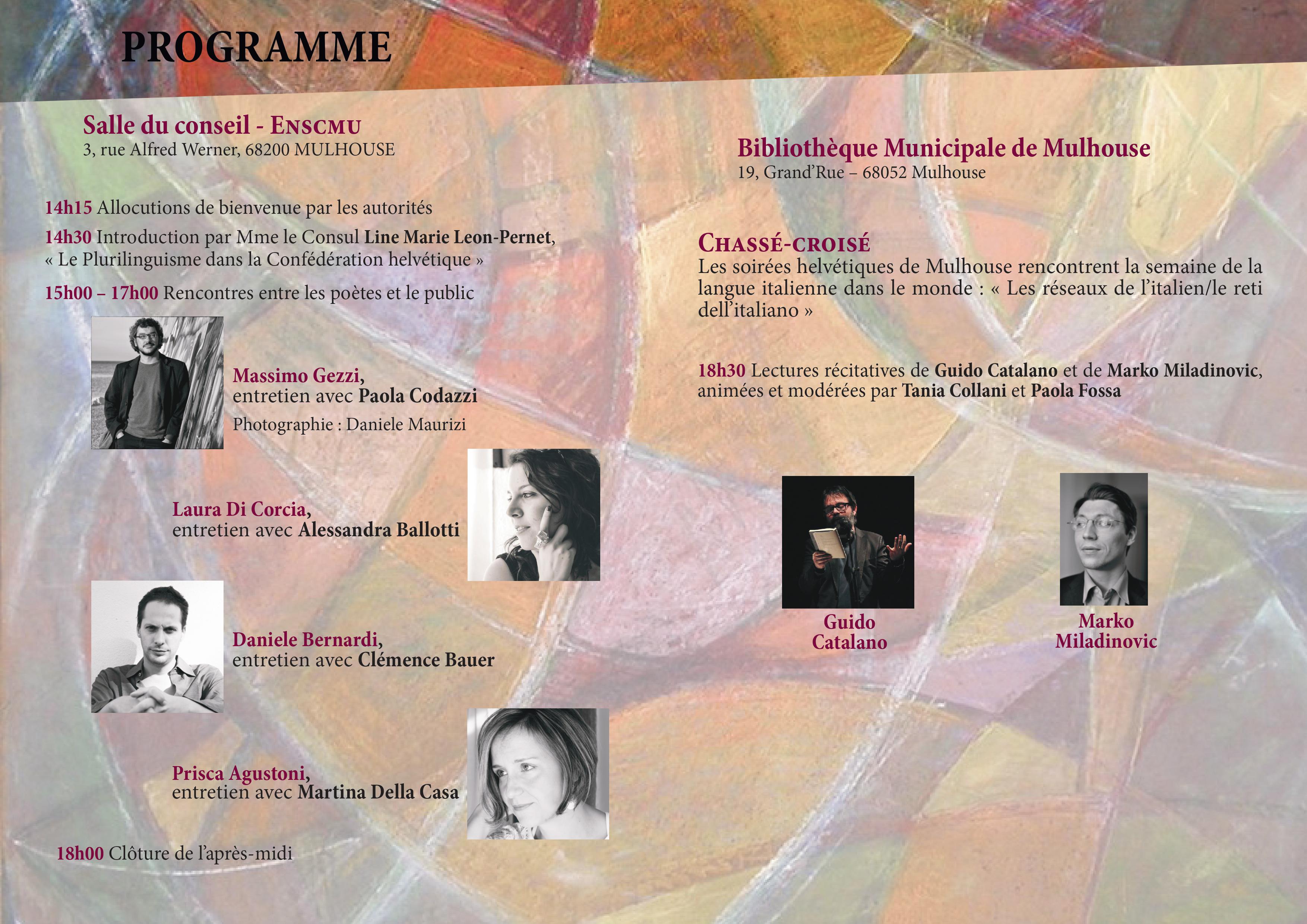 PROGRAMME

Salle du conseil - ENSCMU
3, rue Alfred Werner, 68200 MULHOUSE

14h15 Allocutions de bienvenue par les autorités

14h30 Introduction par Mme le Consul Line Marie Leon-Pernet, « Le Plurilinguisme dans la Confédération helvétique »

15h00 – 17h00 Rencontres entre les poètes et le public

Massimo Gezzi, entretien avec Paola Codazzi
Photographie : Daniele Maurizi

Laura Di Corcia, entretien avec Alessandra Ballotti

Daniele Bernardi, entretien avec Clémence Bauer

Prisca Agustoni, entretien avec Martina Della Casa

18h00 Clôture de l'après-midi

Bibliothèque Municipale de Mulhouse
19, Grand'Rue – 68052 Mulhouse

CHASSÉ-CROISÉ
Les soirées helvétiques de Mulhouse rencontrent la semaine de la langue italienne dans le monde : « Les réseaux de l'italien/le reti dell'italiano »

18h30 Lectures récitatives de Guido Catalano et de Marko Miladinovic, animées et modérées par Tania Collani et Paola Fossa

Guido Catalano

Marko Miladinovic